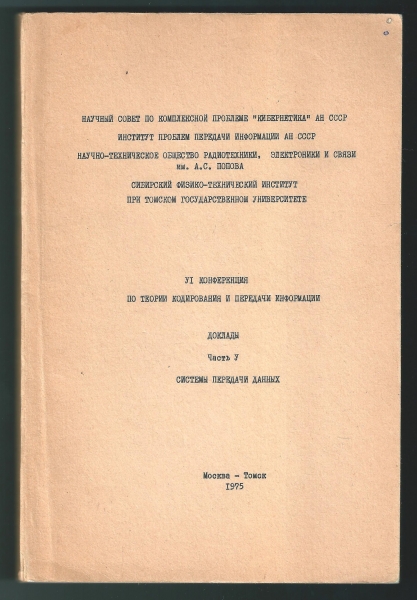 НАУЧНЫЙ СОВЕТ ПО КОМПЛЕКСНОЙ ПРОБЛЕМЕ "КИБЕРНЕТИКА" АН СССР
ИНСТИТУТ ПРОБЛЕМ ПЕРЕДАЧИ ИНФОРМАЦИИ АН СССР
НАУЧНО-ТЕХНИЧЕСКОЕ ОБЩЕСТВО РАДИОТЕХНИКИ, ЭЛЕКТРОНИКИ И СВЯЗИ им. А.С. ПОПОВА
СИБИРСКИЙ ФИЗИКО-ТЕХНИЧЕСКИЙ ИНСТИТУТ ПРИ ТОМСКОМ ГОСУДАРСТВЕННОМ УНИВЕРСИТЕТЕ

УI КОНФЕРЕНЦИЯ
ПО ТЕОРИИ КОДИРОВАНИЯ И ПЕРЕДАЧИ ИНФОРМАЦИИ

ДОКЛАДЫ
Часть У
СИСТЕМЫ ПЕРЕДАЧИ ДАННЫХ

Москва - Томск
1975